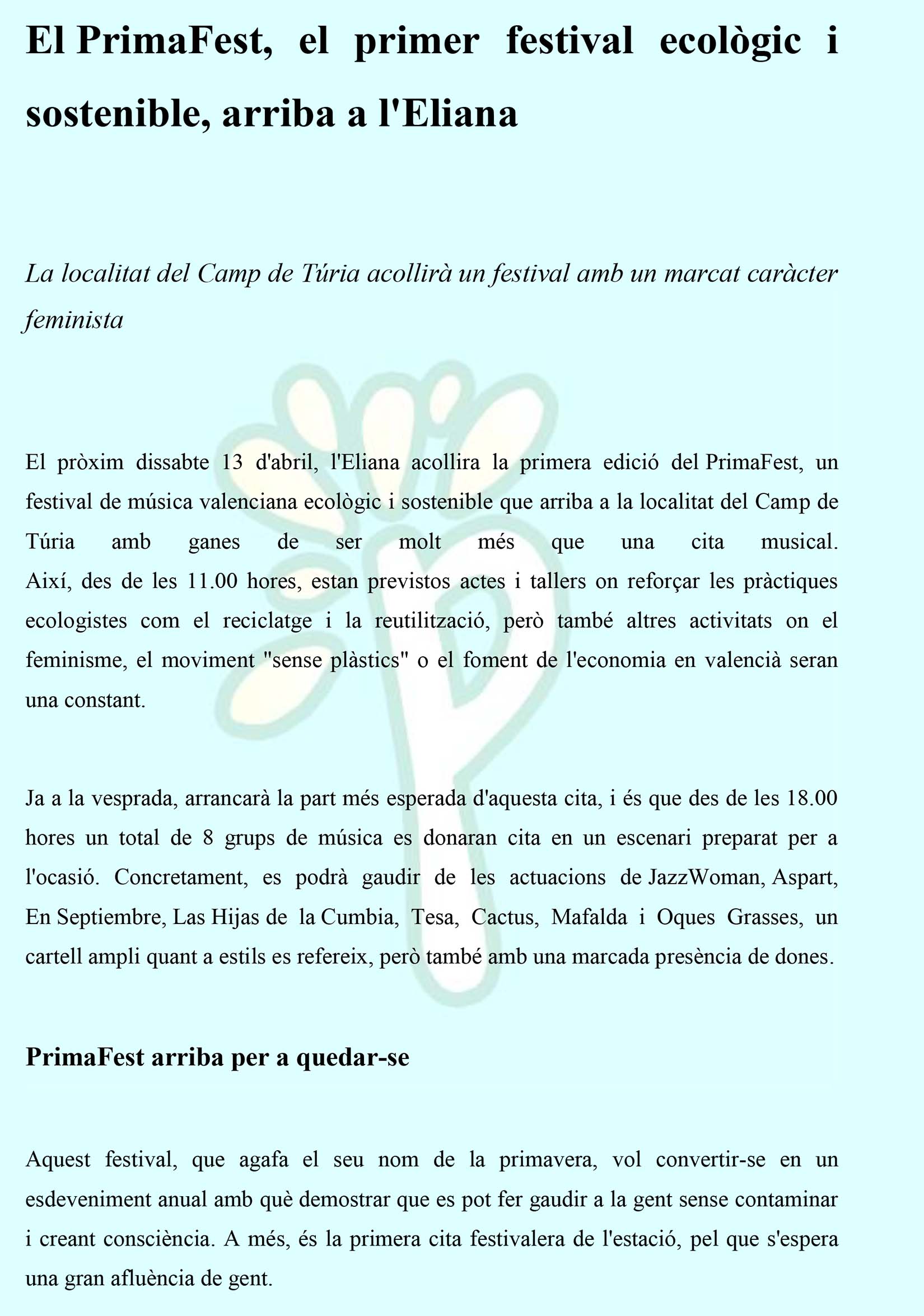 El PrimaFest, el primer festival ecològic i sostenible, arriba a l'Eliana

La localitat del Camp de Túria acollirà un festival amb un marcat caràcter feminista

El pròxim dissabte 13 d'abril, l'Eliana acollira la primera edició del PrimaFest, un festival de música valenciana ecològic i sostenible que arriba a la localitat del Camp de Túria amb ganes de ser molt més que una cita musical. Així, des de les 11.00 hores, estan previstos actes i tallers on reforçar les pràctiques ecologistes com el reciclatge i la reutilització, però també altres activitats on el feminisme, el moviment "sense plàstics" o el foment de l'economia en valencià seran una constant.

Ja a la vesprada, arrancarà la part més esperada d'aquesta cita, i és que des de les 18.00 hores un total de 8 grups de música es donaran cita en un escenari preparat per a l'ocasió. Concretament, es podrà gaudir de les actuacions de JazzWoman, Aspart, En Septiembre, Las Hijas de la Cumbia, Tesa, Cactus, Mafalda i Oques Grasses, un cartell ampli quant a estils es refereix, però també amb una marcada presència de dones.

PrimaFest arriba per a quedar-se

Aquest festival, que agafa el seu nom de la primavera, vol convertir-se en un esdeveniment anual amb què demostrar que es pot fer gaudir a la gent sense contaminar i creant consciència. A més, és la primera cita festivalera de l'estació, pel que s'espera una gran afluència de gent.